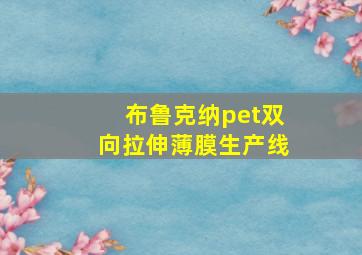 布鲁克纳pet双向拉伸薄膜生产线